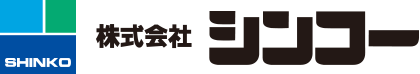 SHINKO

株式会社 シンコー